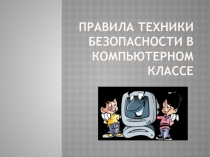 ПРАВИЛА ТЕХНИКИ БЕЗОПАСНОСТИ В КОМПЬЮТЕРНОМ КЛАССЕ